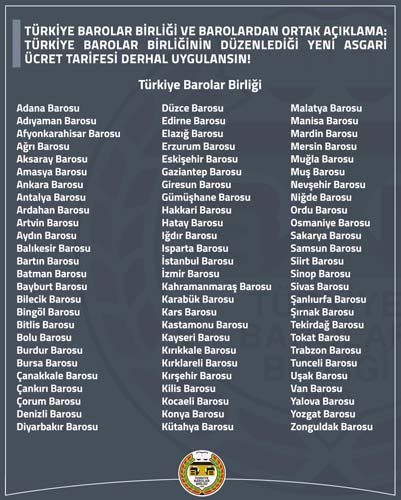 TÜRKİYE BAROLAR BİRLİĞİ VE BAROLARDAN ORTAK AÇIKLAMA: TÜRKİYE BAROLAR BİRLİĞİNİN DÜZENLEDİĞİ YENİ ASGARİ ÜCRET TARİFESİ DERHAL UYGULANSIN!

Türkiye Barolar Birliği

Adana Barosu
Adıyaman Barosu
Afyonkarahisar Barosu
Ağrı Barosu
Aksaray Barosu
Amasya Barosu
Ankara Barosu
Antalya Barosu
Ardahan Barosu
Artvin Barosu
Aydın Barosu
Balıkesir Barosu
Bartın Barosu
Batman Barosu
Bayburt Barosu
Bilecik Barosu
Bingöl Barosu
Bitlis Barosu
Bolu Barosu
Burdur Barosu
Bursa Barosu
Çanakkale Barosu
Çankırı Barosu
Çorum Barosu
Denizli Barosu
Diyarbakır Barosu

Düzce Barosu
Edirne Barosu
Elazığ Barosu
Erzurum Barosu
Eskişehir Barosu
Gaziantep Barosu
Giresun Barosu
Gümüşhane Barosu
Hakkari Barosu
Hatay Barosu
Iğdır Barosu
Isparta Barosu
İstanbul Barosu
İzmir Barosu
Kahramanmaraş Barosu
Karabük Barosu
Kars Barosu
Kastamonu Barosu
Kayseri Barosu
Kırıkkale Barosu
Kırklareli Barosu
Kırşehir Barosu
Kilis Barosu
Kocaeli Barosu
Konya Barosu
Kütahya Barosu

Malatya Barosu
Manisa Barosu
Mardin Barosu
Mersin Barosu
Muğla Barosu
Muş Barosu
Nevşehir Barosu
Niğde Barosu
Ordu Barosu
Osmaniye Barosu
Sakarya Barosu
Samsun Barosu
Siirt Barosu
Sinop Barosu
Sivas Barosu
Şanlıurfa Barosu
Şırnak Barosu
Tekirdağ Barosu
Tokat Barosu
Trabzon Barosu
Tunceli Barosu
Uşak Barosu
Van Barosu
Yalova Barosu
Yozgat Barosu
Zonguldak Barosu

TÜRKİYE BAROLAR BİRLİĞİ